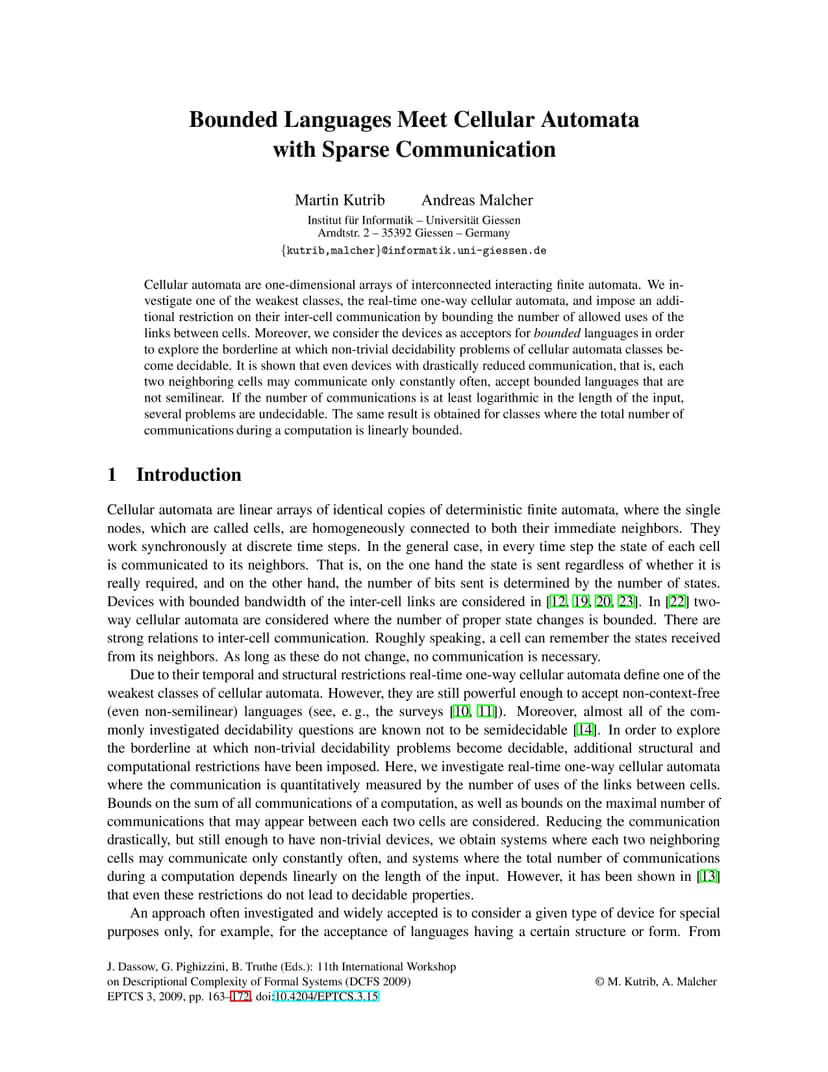 Bounded Languages Meet Cellular Automata with Sparse Communication

Martin Kutrib Andreas Malcher

Institut für Informatik – Universität Giessen
Arndtstr. 2 – 35392 Giessen – Germany
{kutrib,malcher}@informatik.uni-giessen.de

Cellular automata are one-dimensional arrays of interconnected interacting finite automata. We investigate one of the weakest classes, the real-time one-way cellular automata, and impose an additional restriction on their inter-cell communication by bounding the number of allowed uses of the links between cells. Moreover, we consider the devices as acceptors for bounded languages in order to explore the borderline at which non-trivial decidability problems of cellular automata classes become decidable. It is shown that even devices with drastically reduced communication, that is, each two neighboring cells may communicate only constantly often, accept bounded languages that are not semilinear. If the number of communications is at least logarithmic in the length of the input, several problems are undecidable. The same result is obtained for classes where the total number of communications during a computation is linearly bounded.

1 Introduction

Cellular automata are linear arrays of identical copies of deterministic finite automata, where the single nodes, which are called cells, are homogeneously connected to both their immediate neighbors. They work synchronously at discrete time steps. In the general case, in every time step the state of each cell is communicated to its neighbors. That is, on the one hand the state is sent regardless of whether it is really required, and on the other hand, the number of bits sent is determined by the number of states. Devices with bounded bandwidth of the inter-cell links are considered in [12, 19, 20, 23]. In [22] two-way cellular automata are considered where the number of proper state changes is bounded. There are strong relations to inter-cell communication. Roughly speaking, a cell can remember the states received from its neighbors. As long as these do not change, no communication is necessary.

Due to their temporal and structural restrictions real-time one-way cellular automata define one of the weakest classes of cellular automata. However, they are still powerful enough to accept non-context-free (even non-semilinear) languages (see, e. g., the surveys [10, 11]). Moreover, almost all of the commonly investigated decidability questions are known not to be semidecidable [14]. In order to explore the borderline at which non-trivial decidability problems become decidable, additional structural and computational restrictions have been imposed. Here, we investigate real-time one-way cellular automata where the communication is quantitatively measured by the number of uses of the links between cells. Bounds on the sum of all communications of a computation, as well as bounds on the maximal number of communications that may appear between each two cells are considered. Reducing the communication drastically, but still enough to have non-trivial devices, we obtain systems where each two neighboring cells may communicate only constantly often, and systems where the total number of communications during a computation depends linearly on the length of the input. However, it has been shown in [13] that even these restrictions do not lead to decidable properties.

An approach often investigated and widely accepted is to consider a given type of device for special purposes only, for example, for the acceptance of languages having a certain structure or form. From

J. Dassow, G. Pighizzini, B. Truthe (Eds.): 11th International Workshop on Descriptional Complexity of Formal Systems (DCFS 2009)
EPTCS 3, 2009, pp. 163–172, doi:10.4204/EPTCS.3.15

© M. Kutrib, A. Malcher